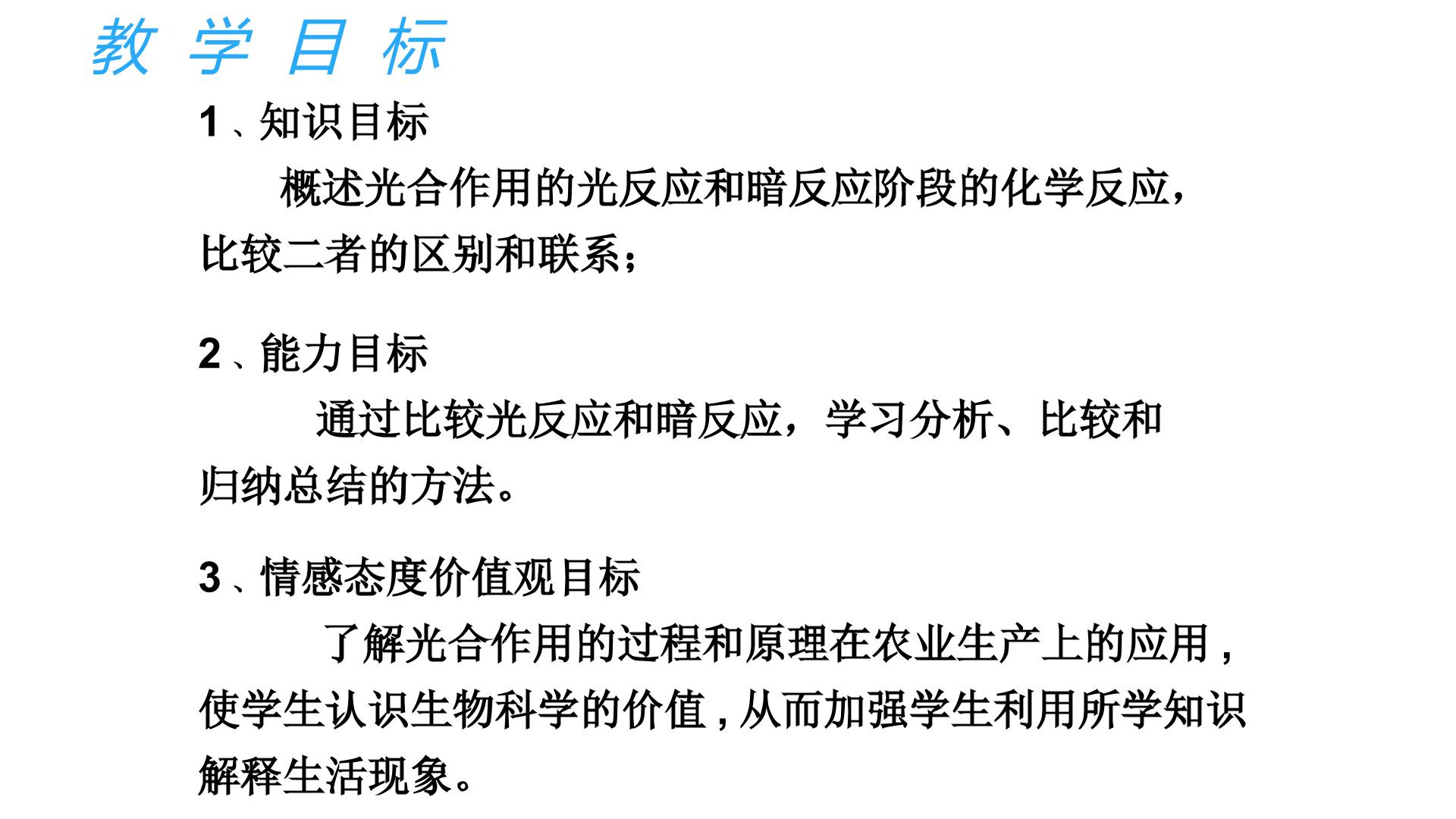 教学目标

1、知识目标

概述光合作用的光反应和暗反应阶段的化学反应，比较二者的区别和联系；

2、能力目标

通过比较光反应和暗反应，学习分析、比较和归纳总结的方法。

3、情感态度价值观目标

了解光合作用的过程和原理在农业生产上的应用,使学生认识生物科学的价值,从而加强学生利用所学知识解释生活现象。